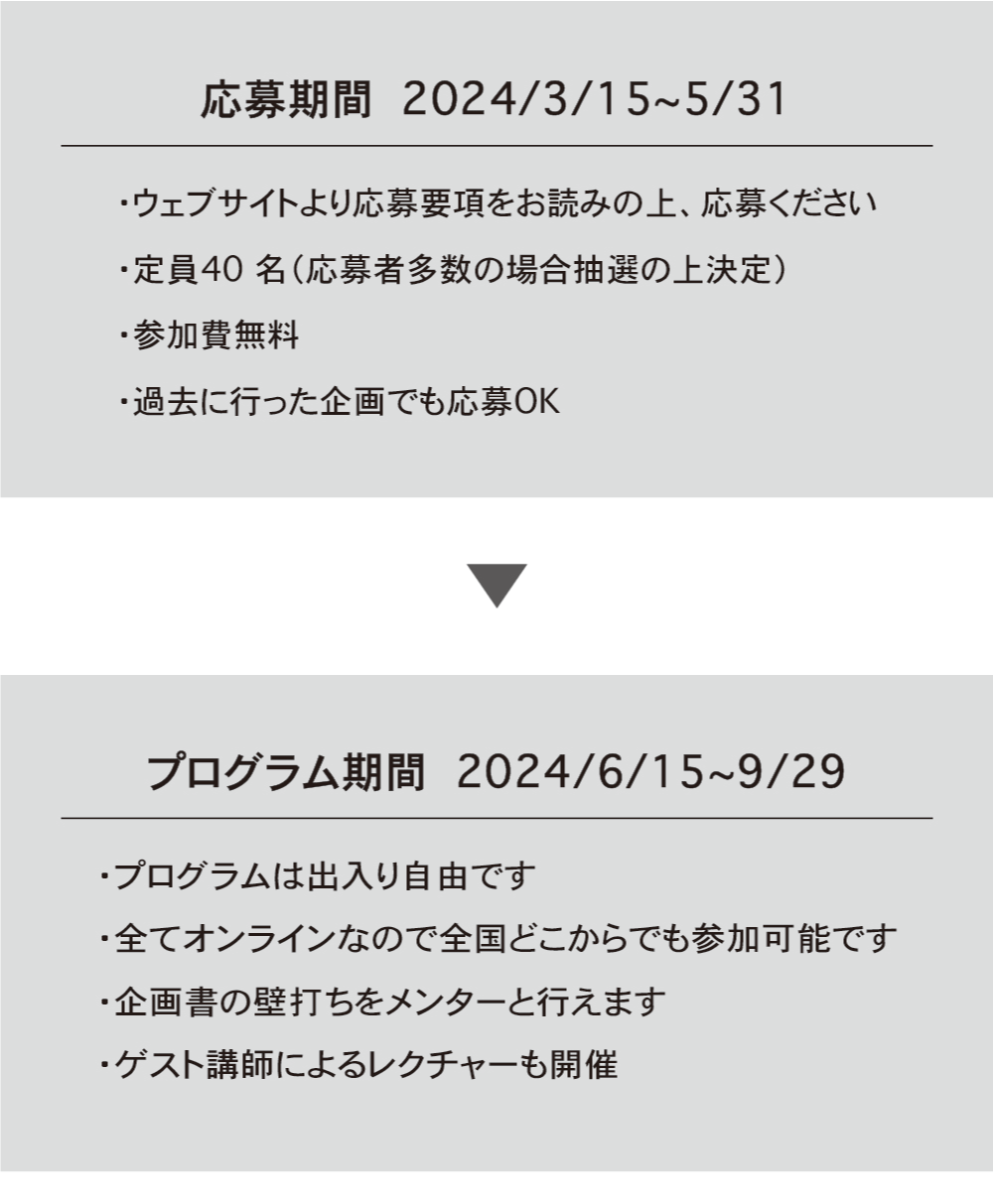 応募期間 2024/3/15~5/31

・ウェブサイトより応募要項をお読みの上、応募ください

・定員40名(応募者多数の場合抽選の上決定)

・参加費無料

・過去に行った企画でも応募OK

▼

プログラム期間 2024/6/15~9/29

・プログラムは出入り自由です

・全てオンラインなので全国どこからでも参加可能です

・企画書の壁打ちをメンターと行えます

・ゲスト講師によるレクチャーも開催